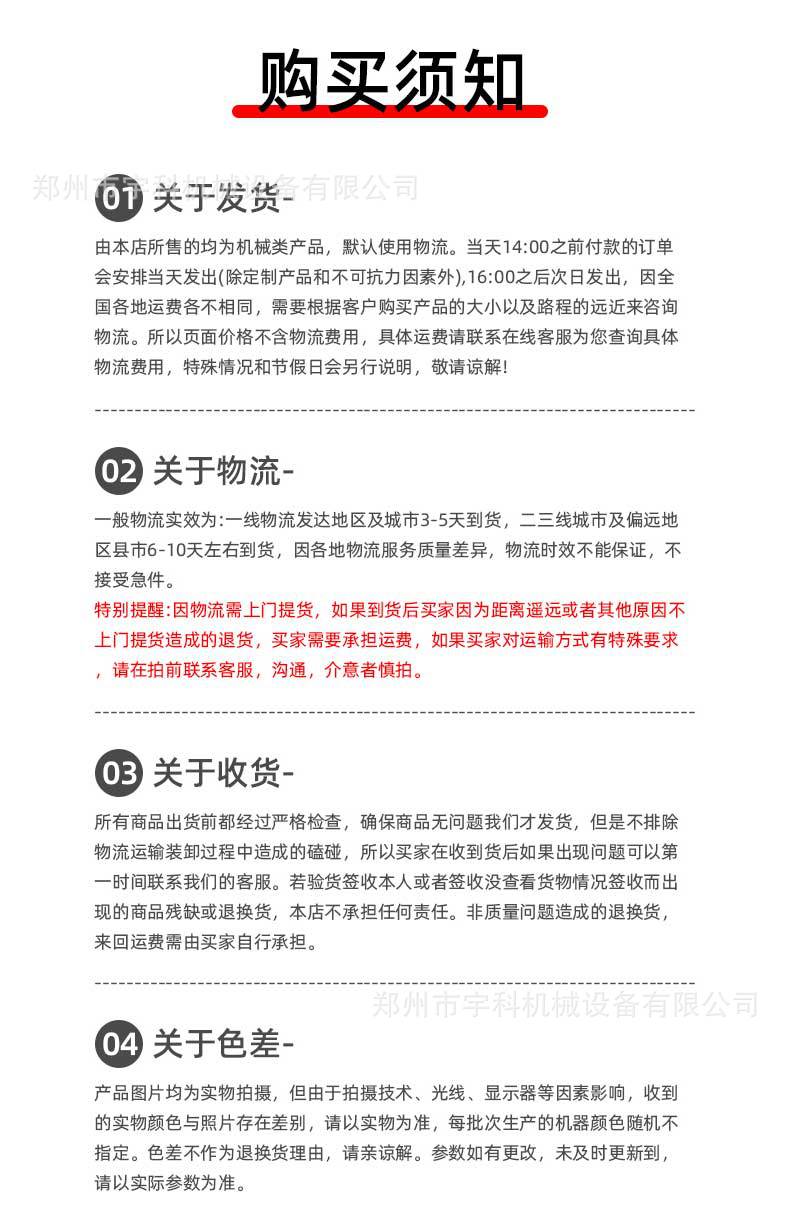 购买须知

郑州市宇科机械设备有限公司

01 关于发货-

由本店所售的均为机械类产品，默认使用物流。当天14:00之前付款的订单会安排当天发出(除定制产品和不可抗力因素外),16:00之后次日发出，因全国各地运费各不相同，需要根据客户购买产品的大小以及路程的远近来咨询物流。所以页面价格不含物流费用，具体运费请联系在线客服为您查询具体物流费用，特殊情况和节假日会另行说明，敬请谅解!

02 关于物流-

一般物流实效为:一线物流发达地区及城市3-5天到货，二三线城市及偏远地区县市6-10天左右到货，因各地物流服务质量差异，物流时效不能保证，不接受急件。

特别提醒:因物流需上门提货，如果到货后买家因为距离遥远或者其他原因不上门提货造成的退货，买家需要承担运费，如果买家对运输方式有特殊要求，请在拍前联系客服，沟通，介意者慎拍。

03 关于收货-

所有商品出货前都经过严格检查，确保商品无问题我们才发货，但是不排除物流运输装卸过程中造成的磕碰，所以买家在收到货后如果出现问题可以第一时间联系我们的客服。若验货签收本人或者签收没查看货物情况签收而出现的商品残缺或退换货，本店不承担任何责任。非质量问题造成的退换货，来回运费需由买家自行承担。

郑州市宇科机械设备有限公司

04 关于色差-

产品图片均为实物拍摄，但由于拍摄技术、光线、显示器等因素影响，收到的实物颜色与照片存在差别，请以实物为准，每批次生产的机器颜色随机不指定。色差不作为退换货理由，请亲谅解。参数如有更改，未及时更新到，请以实际参数为准。